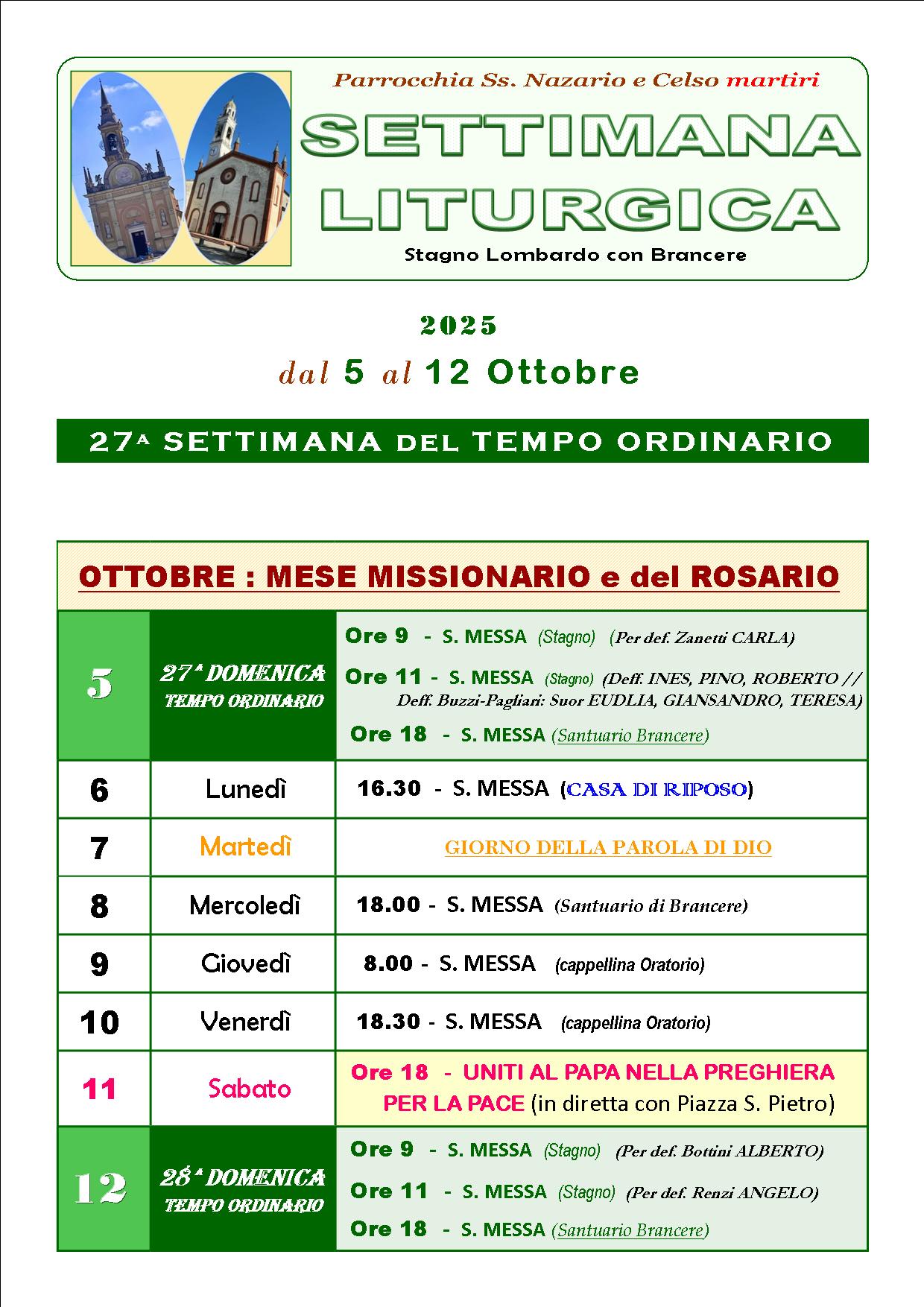 Parrocchia Ss. Nazario e Celso martiri

SETTIMANA LITURGICA

Stagno Lombardo con Brancere

2025

dal 5 al 12 Ottobre

27ª SETTIMANA DEL TEMPO ORDINARIO

OTTOBRE : MESE MISSIONARIO e del ROSARIO

| | | |
|---|---|---|
| 5 | 27ª DOMENICA TEMPO ORDINARIO | Ore 9 - S. MESSA (Stagno) (Per def. Zanetti CARLA) Ore 11 - S. MESSA (Stagno) (Deff. INES, PINO, ROBERTO // Deff. Buzzi-Pagliari: Suor EUDLIA, GIANSANDRO, TERESA) Ore 18 - S. MESSA (Santuario Brancere) |
| 6 | Lunedì | 16.30 - S. MESSA (CASA DI RIPOSO) |
| 7 | Martedì | GIORNO DELLA PAROLA DI DIO |
| 8 | Mercoledì | 18.00 - S. MESSA (Santuario di Brancere) |
| 9 | Giovedì | 8.00 - S. MESSA (cappellina Oratorio) |
| 10 | Venerdì | 18.30 - S. MESSA (cappellina Oratorio) |
| 11 | Sabato | Ore 18 - UNITI AL PAPA NELLA PREGHIERA PER LA PACE (in diretta con Piazza S. Pietro) |
| 12 | 28ª DOMENICA TEMPO ORDINARIO | Ore 9 - S. MESSA (Stagno) (Per def. Bottini ALBERTO) Ore 11 - S. MESSA (Stagno) (Per def. Renzi ANGELO) Ore 18 - S. MESSA (Santuario Brancere) |